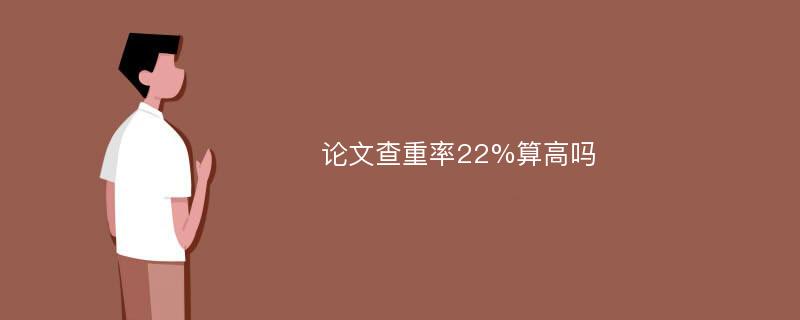 论文查重率22%算高吗